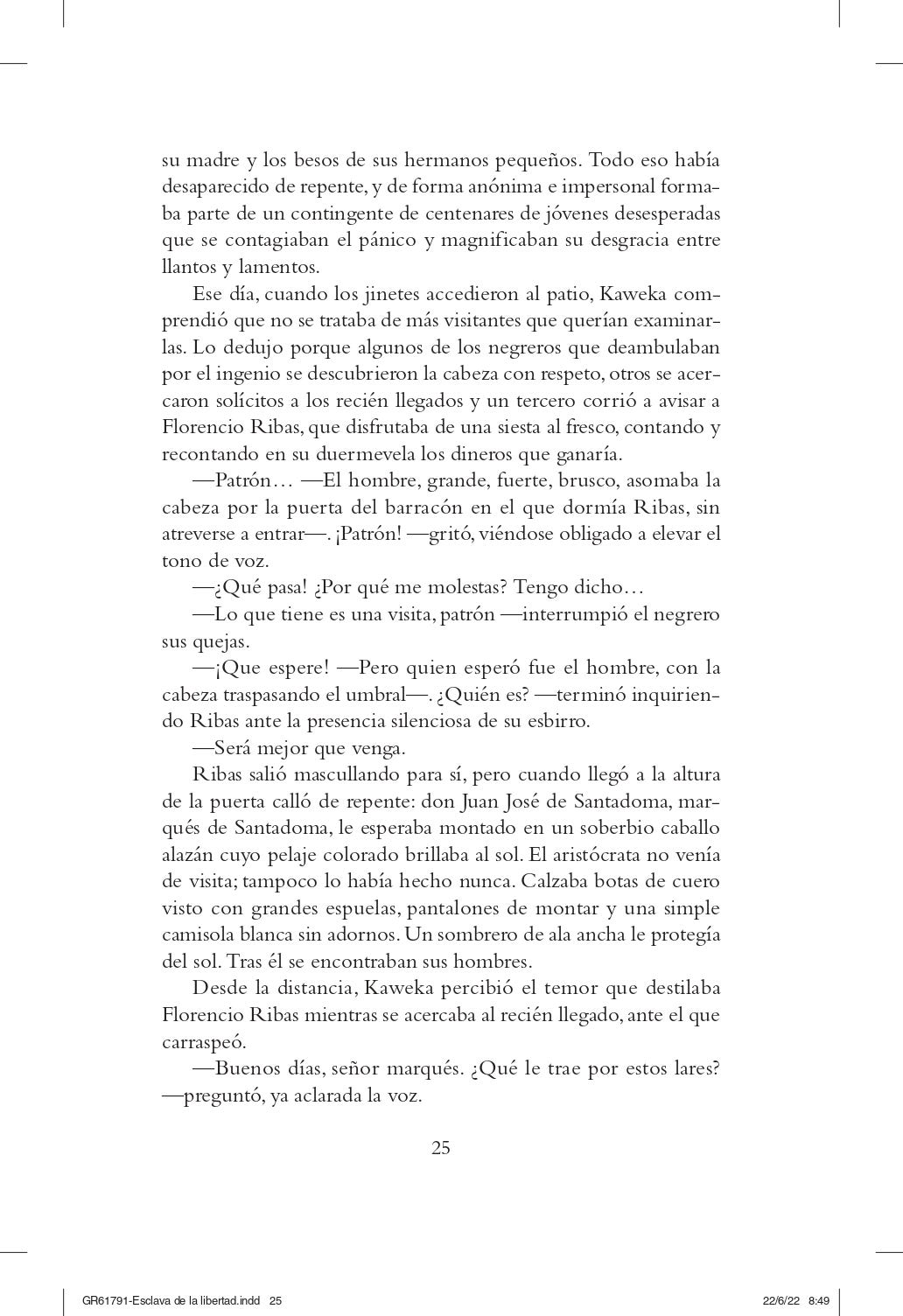 su madre y los besos de sus hermanos pequeños. Todo eso había desaparecido de repente, y de forma anónima e impersonal formaba parte de un contingente de centenares de jóvenes desesperadas que se contagiaban el pánico y magnificaban su desgracia entre llantos y lamentos.

Ese día, cuando los jinetes accedieron al patio, Kaweka comprendió que no se trataba de más visitantes que querían examinarlas. Lo dedujo porque algunos de los negreros que deambulaban por el ingenio se descubrieron la cabeza con respeto, otros se acercaron solícitos a los recién llegados y un tercero corrió a avisar a Florencio Ribas, que disfrutaba de una siesta al fresco, contando y recontando en su duermevela los dineros que ganaría.

—Patrón… —El hombre, grande, fuerte, brusco, asomaba la cabeza por la puerta del barracón en el que dormía Ribas, sin atreverse a entrar—. ¡Patrón! —gritó, viéndose obligado a elevar el tono de voz.

—¿Qué pasa! ¿Por qué me molestas? Tengo dicho…

—Lo que tiene es una visita, patrón —interrumpió el negrero sus quejas.

—¡Que espere! —Pero quien esperó fue el hombre, con la cabeza traspasando el umbral—. ¿Quién es? —terminó inquiriendo Ribas ante la presencia silenciosa de su esbirro.

—Será mejor que venga.

Ribas salió mascullando para sí, pero cuando llegó a la altura de la puerta calló de repente: don Juan José de Santadoma, marqués de Santadoma, le esperaba montado en un soberbio caballo alazán cuyo pelaje colorado brillaba al sol. El aristócrata no venía de visita; tampoco lo había hecho nunca. Calzaba botas de cuero visto con grandes espuelas, pantalones de montar y una simple camisola blanca sin adornos. Un sombrero de ala ancha le protegía del sol. Tras él se encontraban sus hombres.

Desde la distancia, Kaweka percibió el temor que destilaba Florencio Ribas mientras se acercaba al recién llegado, ante el que carraspeó.

—Buenos días, señor marqués. ¿Qué le trae por estos lares? —preguntó, ya aclarada la voz.

25

GR61791-Esclava de la libertad.indd 25 22/6/22 8:49